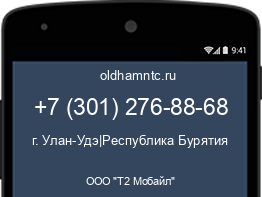 9:41

oldhamntc.ru

+7 (301) 276-88-68

г. Улан-Удэ|Республика Бурятия

ООО "Т2 Мобайл"